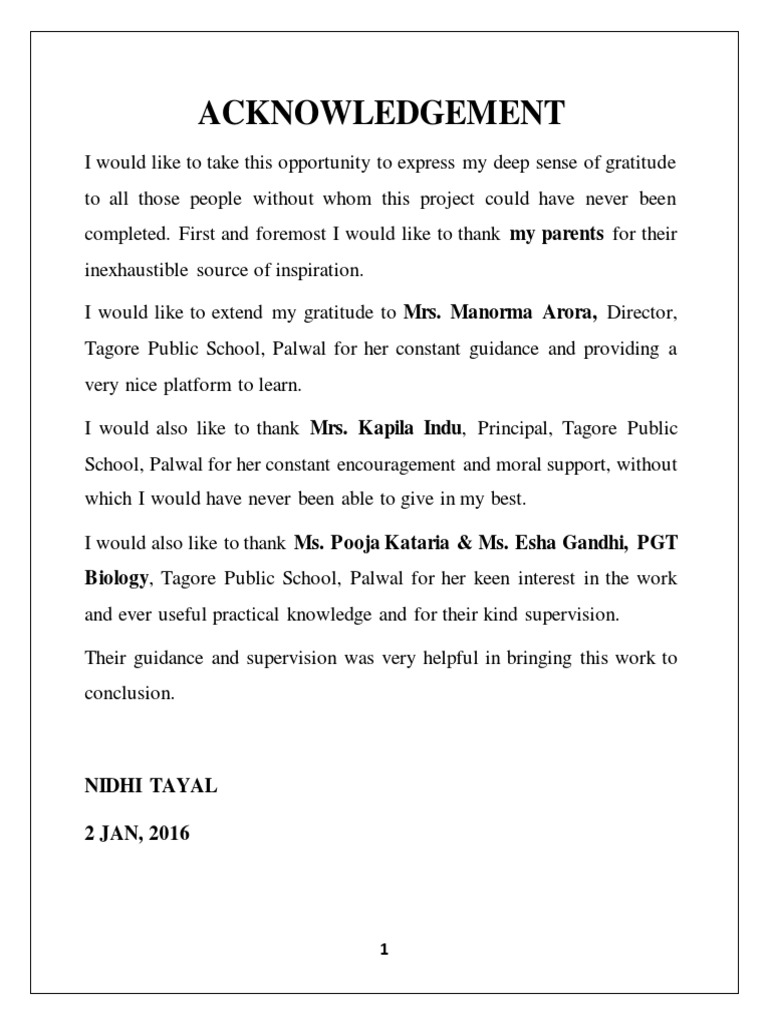 ACKNOWLEDGEMENT

I would like to take this opportunity to express my deep sense of gratitude to all those people without whom this project could have never been completed. First and foremost I would like to thank my parents for their inexhaustible source of inspiration.

I would like to extend my gratitude to Mrs. Manorma Arora, Director, Tagore Public School, Palwal for her constant guidance and providing a very nice platform to learn.

I would also like to thank Mrs. Kapila Indu, Principal, Tagore Public School, Palwal for her constant encouragement and moral support, without which I would have never been able to give in my best.

I would also like to thank Ms. Pooja Kataria & Ms. Esha Gandhi, PGT Biology, Tagore Public School, Palwal for her keen interest in the work and ever useful practical knowledge and for their kind supervision.

Their guidance and supervision was very helpful in bringing this work to conclusion.

NIDHI TAYAL

2 JAN, 2016

1